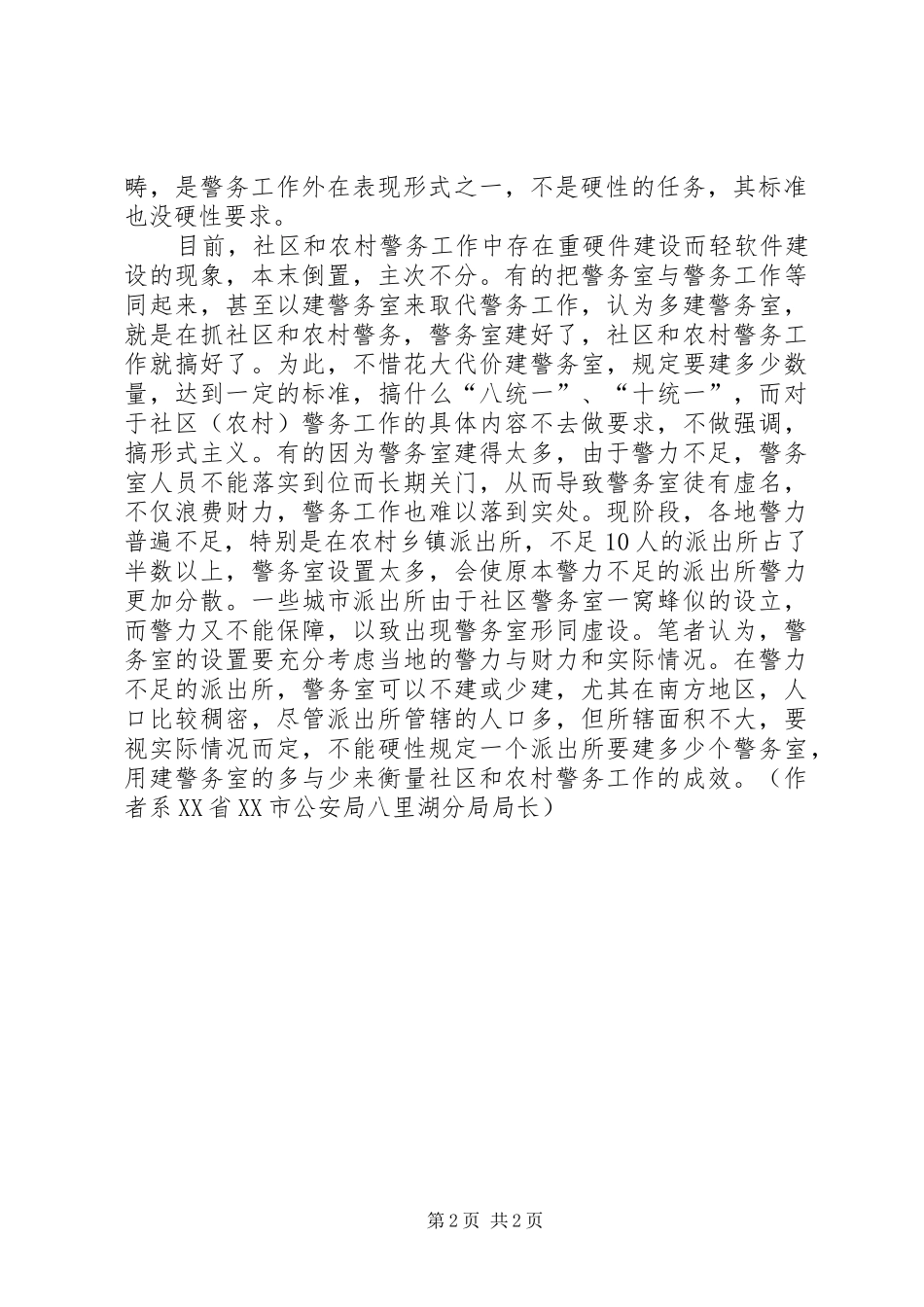 畴，是警务工作外在表现形式之一，不是硬性的任务，其标准也没硬性要求。

目前，社区和农村警务工作中存在重硬件建设而轻软件建设的现象，本末倒置，主次不分。有的把警务室与警务工作等同起来，甚至以建警务室来取代警务工作，认为多建警务室，就是在抓社区和农村警务，警务室建好了，社区和农村警务工作就搞好了。为此，不惜花大代价建警务室，规定要建多少数量，达到一定的标准，搞什么“八统一”、“十统一”，而对于社区（农村）警务工作的具体内容不去做要求，不做强调，搞形式主义。有的因为警务室建得太多，由于警力不足，警务室人员不能落实到位而长期关门，从而导致警务室徒有虚名，不仅浪费财力，警务工作也难以落到实处。现阶段，各地警力普遍不足，特别是在农村乡镇派出所，不足10人的派出所占了半数以上，警务室设置太多，会使原本警力不足的派出所警力更加分散。一些城市派出所由于社区警务室一窝蜂似的设立，而警力又不能保障，以致出现警务室形同虚设。笔者认为，警务室的设置要充分考虑当地的警力与财力和实际情况。在警力不足的派出所，警务室可以不建或少建，尤其在南方地区，人口比较稠密，尽管派出所管辖的人口多，但所辖面积不大，要视实际情况而定，不能硬性规定一个派出所要建多少个警务室，用建警务室的多与少来衡量社区和农村警务工作的成效。（作者系XX省XX市公安局八里湖分局局长）

第2页 共2页